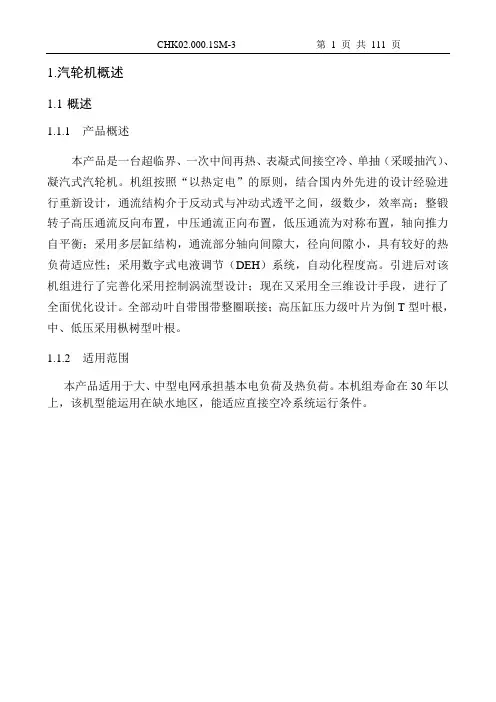 CHK02.000.1SM-3　　第 1 页 共 111 页

1.汽轮机概述

1.1 概述

1.1.1　产品概述

本产品是一台超临界、一次中间再热、表凝式间接空冷、单抽（采暖抽汽）、凝汽式汽轮机。机组按照“以热定电”的原则，结合国内外先进的设计经验进行重新设计，通流结构介于反动式与冲动式透平之间，级数少，效率高；整锻转子高压通流反向布置，中压通流正向布置，低压通流为对称布置，轴向推力自平衡；采用多层缸结构，通流部分轴向间隙大，径向间隙小，具有较好的热负荷适应性；采用数字式电液调节（DEH）系统，自动化程度高。引进后对该机组进行了完善化采用控制涡流型设计；现在又采用全三维设计手段，进行了全面优化设计。全部动叶自带围带整圈联接；高压缸压力级叶片为倒 T 型叶根，中、低压采用枞树型叶根。

1.1.2　适用范围

本产品适用于大、中型电网承担基本电负荷及热负荷。本机组寿命在 30 年以上，该机型能运用在缺水地区，能适应直接空冷系统运行条件。